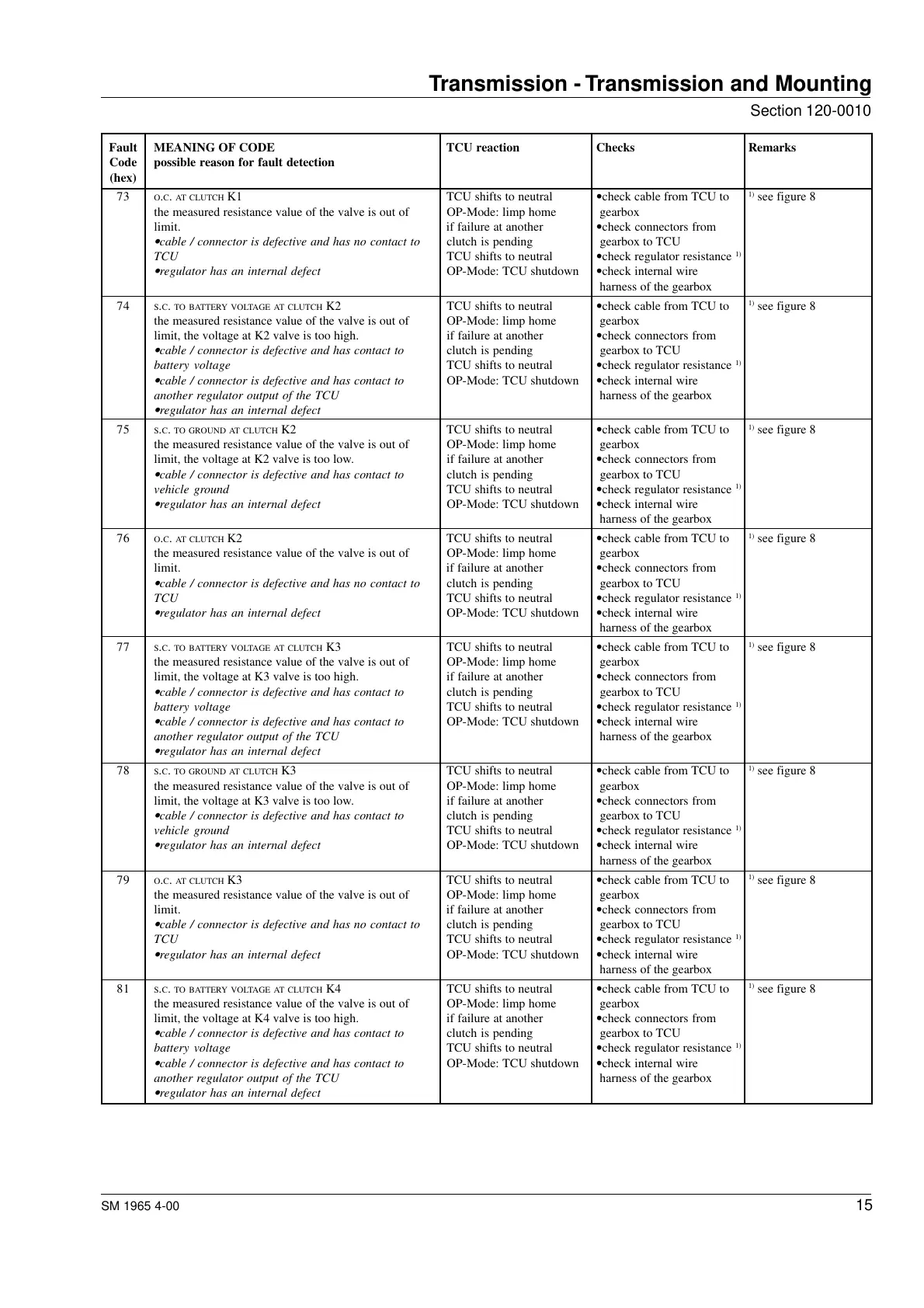 Transmission - Transmission and Mounting

Section 120-0010

| Fault Code (hex) | MEANING OF CODE possible reason for fault detection | TCU reaction | Checks | Remarks |
|---|---|---|---|---|
| 73 | O.C. AT CLUTCH K1 the measured resistance value of the valve is out of limit. •cable / connector is defective and has no contact to TCU •regulator has an internal defect | TCU shifts to neutral OP-Mode: limp home if failure at another clutch is pending TCU shifts to neutral OP-Mode: TCU shutdown | •check cable from TCU to gearbox •check connectors from gearbox to TCU •check regulator resistance $^{1)}$ •check internal wire harness of the gearbox | $^{1)}$ see figure 8 |
| 74 | S.C. TO BATTERY VOLTAGE AT CLUTCH K2 the measured resistance value of the valve is out of limit, the voltage at K2 valve is too high. •cable / connector is defective and has contact to battery voltage •cable / connector is defective and has contact to another regulator output of the TCU •regulator has an internal defect | TCU shifts to neutral OP-Mode: limp home if failure at another clutch is pending TCU shifts to neutral OP-Mode: TCU shutdown | •check cable from TCU to gearbox •check connectors from gearbox to TCU •check regulator resistance $^{1)}$ •check internal wire harness of the gearbox | $^{1)}$ see figure 8 |
| 75 | S.C. TO GROUND AT CLUTCH K2 the measured resistance value of the valve is out of limit, the voltage at K2 valve is too low. •cable / connector is defective and has contact to vehicle ground •regulator has an internal defect | TCU shifts to neutral OP-Mode: limp home if failure at another clutch is pending TCU shifts to neutral OP-Mode: TCU shutdown | •check cable from TCU to gearbox •check connectors from gearbox to TCU •check regulator resistance $^{1)}$ •check internal wire harness of the gearbox | $^{1)}$ see figure 8 |
| 76 | O.C. AT CLUTCH K2 the measured resistance value of the valve is out of limit. •cable / connector is defective and has no contact to TCU •regulator has an internal defect | TCU shifts to neutral OP-Mode: limp home if failure at another clutch is pending TCU shifts to neutral OP-Mode: TCU shutdown | •check cable from TCU to gearbox •check connectors from gearbox to TCU •check regulator resistance $^{1)}$ •check internal wire harness of the gearbox | $^{1)}$ see figure 8 |
| 77 | S.C. TO BATTERY VOLTAGE AT CLUTCH K3 the measured resistance value of the valve is out of limit, the voltage at K3 valve is too high. •cable / connector is defective and has contact to battery voltage •cable / connector is defective and has contact to another regulator output of the TCU •regulator has an internal defect | TCU shifts to neutral OP-Mode: limp home if failure at another clutch is pending TCU shifts to neutral OP-Mode: TCU shutdown | •check cable from TCU to gearbox •check connectors from gearbox to TCU •check regulator resistance $^{1)}$ •check internal wire harness of the gearbox | $^{1)}$ see figure 8 |
| 78 | S.C. TO GROUND AT CLUTCH K3 the measured resistance value of the valve is out of limit, the voltage at K3 valve is too low. •cable / connector is defective and has contact to vehicle ground •regulator has an internal defect | TCU shifts to neutral OP-Mode: limp home if failure at another clutch is pending TCU shifts to neutral OP-Mode: TCU shutdown | •check cable from TCU to gearbox •check connectors from gearbox to TCU •check regulator resistance $^{1)}$ •check internal wire harness of the gearbox | $^{1)}$ see figure 8 |
| 79 | O.C. AT CLUTCH K3 the measured resistance value of the valve is out of limit. •cable / connector is defective and has no contact to TCU •regulator has an internal defect | TCU shifts to neutral OP-Mode: limp home if failure at another clutch is pending TCU shifts to neutral OP-Mode: TCU shutdown | •check cable from TCU to gearbox •check connectors from gearbox to TCU •check regulator resistance $^{1)}$ •check internal wire harness of the gearbox | $^{1)}$ see figure 8 |
| 81 | S.C. TO BATTERY VOLTAGE AT CLUTCH K4 the measured resistance value of the valve is out of limit, the voltage at K4 valve is too high. •cable / connector is defective and has contact to battery voltage •cable / connector is defective and has contact to another regulator output of the TCU •regulator has an internal defect | TCU shifts to neutral OP-Mode: limp home if failure at another clutch is pending TCU shifts to neutral OP-Mode: TCU shutdown | •check cable from TCU to gearbox •check connectors from gearbox to TCU •check regulator resistance $^{1)}$ •check internal wire harness of the gearbox | $^{1)}$ see figure 8 |

SM 1965 4-00

15